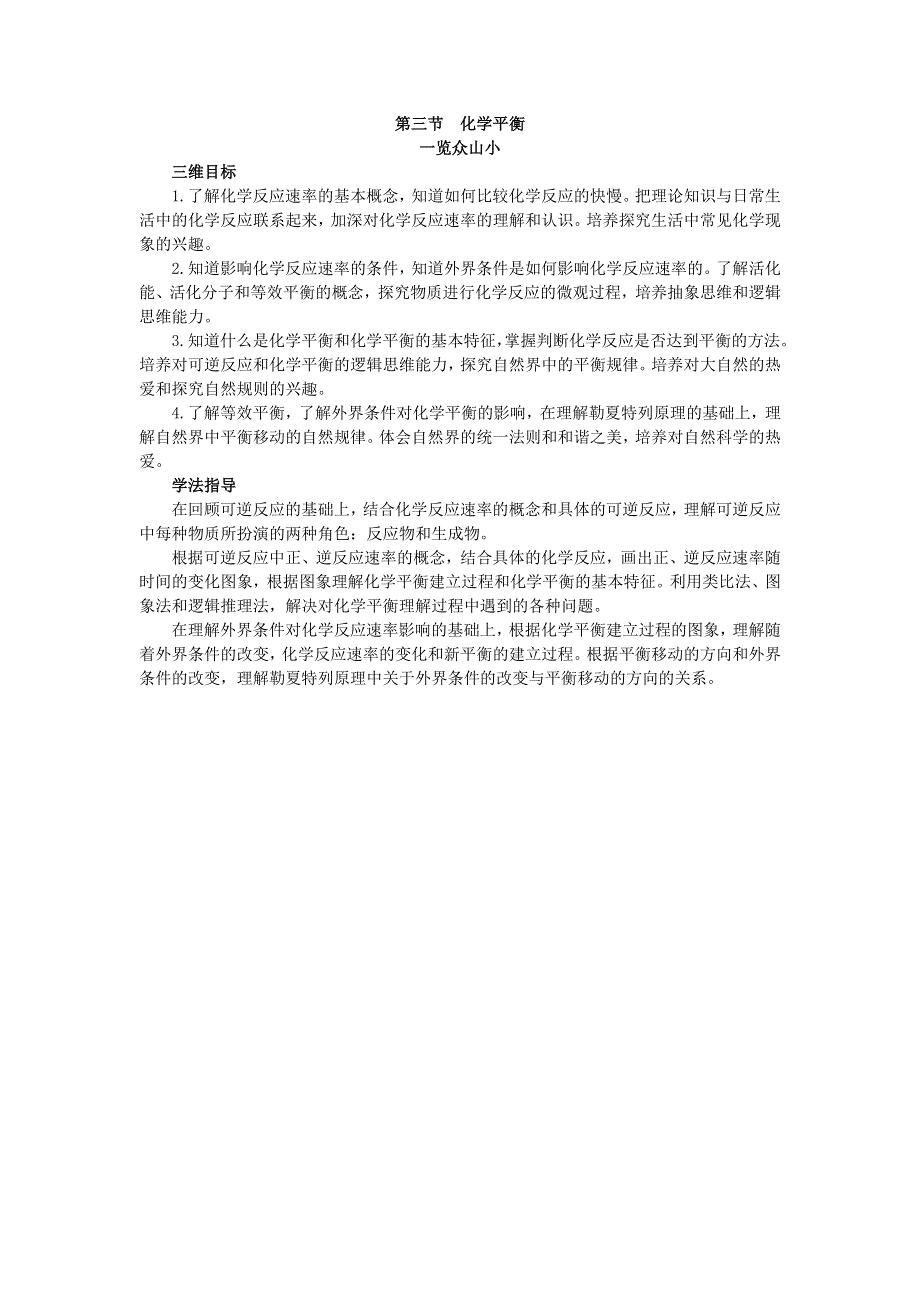 第三节　化学平衡
一览众山小

三维目标

1. 了解化学反应速率的基本概念，知道如何比较化学反应的快慢。把理论知识与日常生活中的化学反应联系起来，加深对化学反应速率的理解和认识。培养探究生活中常见化学现象的兴趣。

2. 知道影响化学反应速率的条件，知道外界条件是如何影响化学反应速率的。了解活化能、活化分子和等效平衡的概念，探究物质进行化学反应的微观过程，培养抽象思维和逻辑思维能力。

3. 知道什么是化学平衡和化学平衡的基本特征，掌握判断化学反应是否达到平衡的方法。培养对可逆反应和化学平衡的逻辑思维能力，探究自然界中的平衡规律。培养对大自然的热爱和探究自然规则的兴趣。

4. 了解等效平衡，了解外界条件对化学平衡的影响，在理解勒夏特列原理的基础上，理解自然界中平衡移动的自然规律。体会自然界的统一法则和和谐之美，培养对自然科学的热爱。

学法指导

在回顾可逆反应的基础上，结合化学反应速率的概念和具体的可逆反应，理解可逆反应中每种物质所扮演的两种角色：反应物和生成物。

根据可逆反应中正、逆反应速率的概念，结合具体的化学反应，画出正、逆反应速率随时间的变化图象，根据图象理解化学平衡建立过程和化学平衡的基本特征。利用类比法、图象法和逻辑推理法，解决对化学平衡理解过程中遇到的各种问题。

在理解外界条件对化学反应速率影响的基础上，根据化学平衡建立过程的图象，理解随着外界条件的改变，化学反应速率的变化和新平衡的建立过程。根据平衡移动的方向和外界条件的改变，理解勒夏特列原理中关于外界条件的改变与平衡移动的方向的关系。